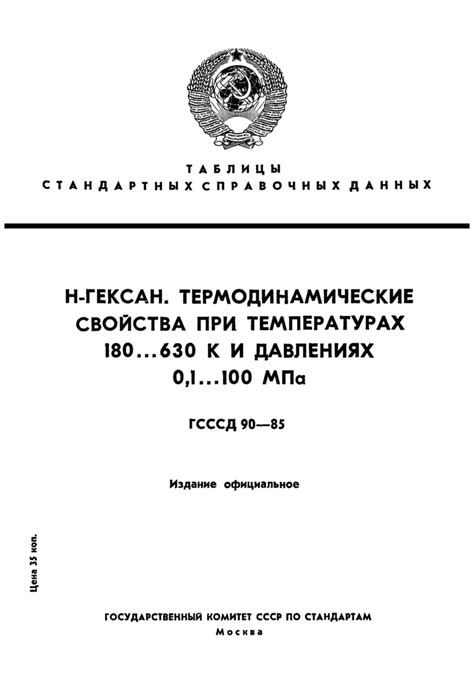 ТАБЛИЦЫ
СТАНДАРТНЫХ СПРАВОЧНЫХ ДАННЫХ

Н-ГЕКСАН. ТЕРМОДИНАМИЧЕСКИЕ СВОЙСТВА ПРИ ТЕМПЕРАТУРАХ 180...630 К И ДАВЛЕНИЯХ 0,1...100 МПа

ГСССД 90—85

Издание официальное

Цена 35 коп.

ГОСУДАРСТВЕННЫЙ КОМИТЕТ СССР ПО СТАНДАРТАМ
Москва